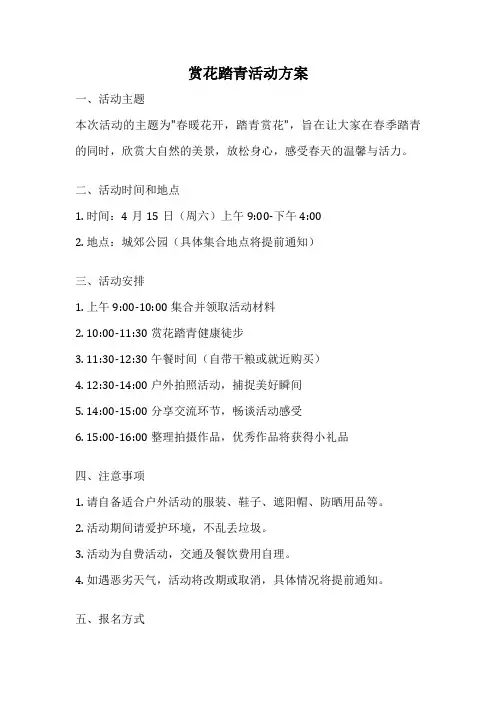 赏花踏青活动方案

一、活动主题

本次活动的主题为"春暖花开，踏青赏花"，旨在让大家在春季踏青的同时，欣赏大自然的美景，放松身心，感受春天的温馨与活力。

二、活动时间和地点

1. 时间：4 月 15 日（周六）上午 9:00-下午 4:00

2. 地点：城郊公园（具体集合地点将提前通知）

三、活动安排

1. 上午 9:00-10:00 集合并领取活动材料

2. 10:00-11:30 赏花踏青健康徒步

3. 11:30-12:30 午餐时间（自带干粮或就近购买）

4. 12:30-14:00 户外拍照活动，捕捉美好瞬间

5. 14:00-15:00 分享交流环节，畅谈活动感受

6. 15:00-16:00 整理拍摄作品，优秀作品将获得小礼品

四、注意事项

1. 请自备适合户外活动的服装、鞋子、遮阳帽、防晒用品等。

2. 活动期间请爱护环境，不乱丢垃圾。

3. 活动为自费活动，交通及餐饮费用自理。

4. 如遇恶劣天气，活动将改期或取消，具体情况将提前通知。

五、报名方式